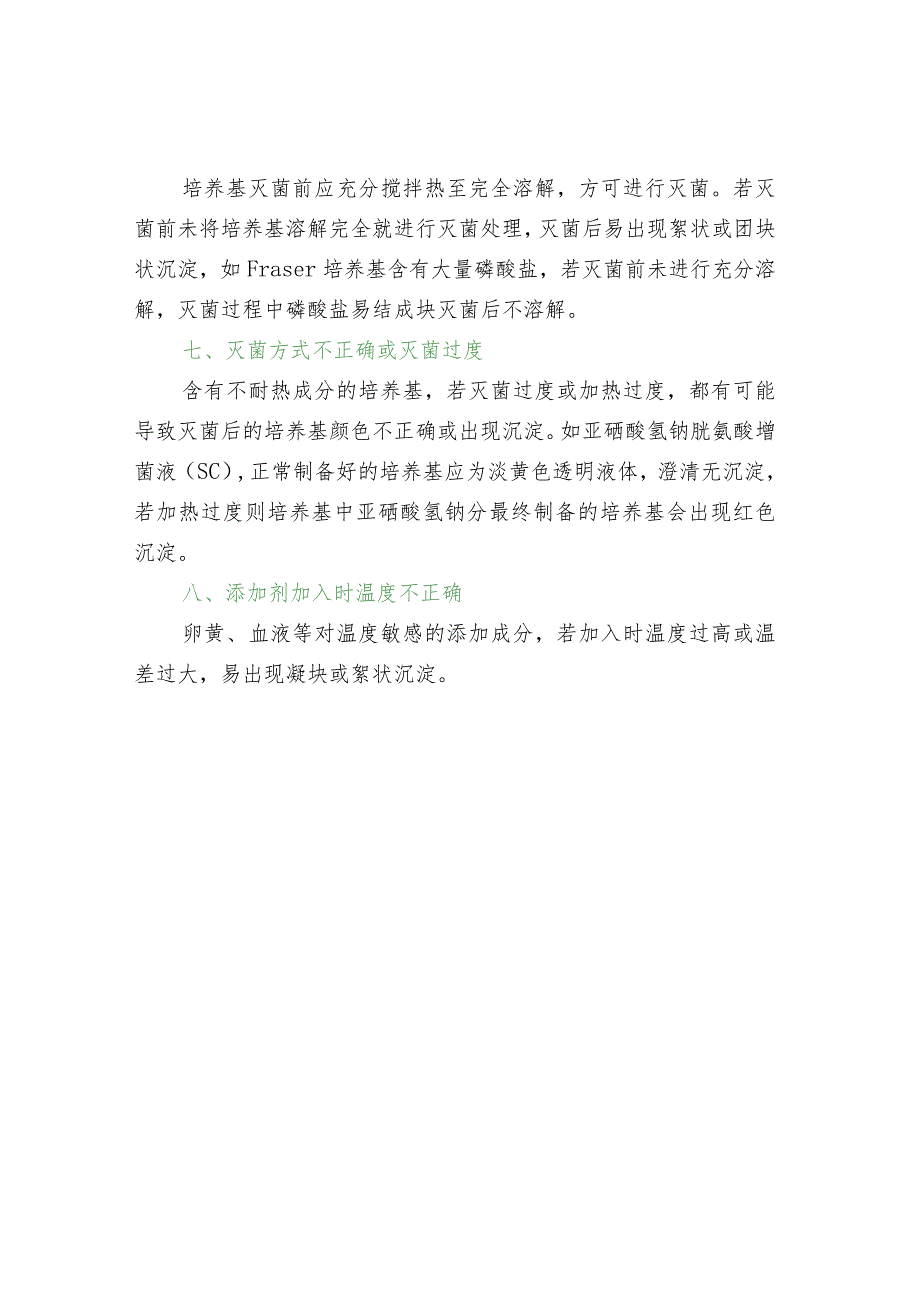 培养基灭菌前应充分搅拌热至完全溶解，方可进行灭菌。若灭菌前未将培养基溶解完全就进行灭菌处理，灭菌后易出现絮状或团块状沉淀，如Fraser培养基含有大量磷酸盐，若灭菌前未进行充分溶解，灭菌过程中磷酸盐易结成块灭菌后不溶解。

七、灭菌方式不正确或灭菌过度

含有不耐热成分的培养基，若灭菌过度或加热过度，都有可能导致灭菌后的培养基颜色不正确或出现沉淀。如亚硒酸氢钠胱氨酸增菌液（SC），正常制备好的培养基应为淡黄色透明液体，澄清无沉淀，若加热过度则培养基中亚硒酸氢钠分最终制备的培养基会出现红色沉淀。

八、添加剂加入时温度不正确

卵黄、血液等对温度敏感的添加成分，若加入时温度过高或温差过大，易出现凝块或絮状沉淀。